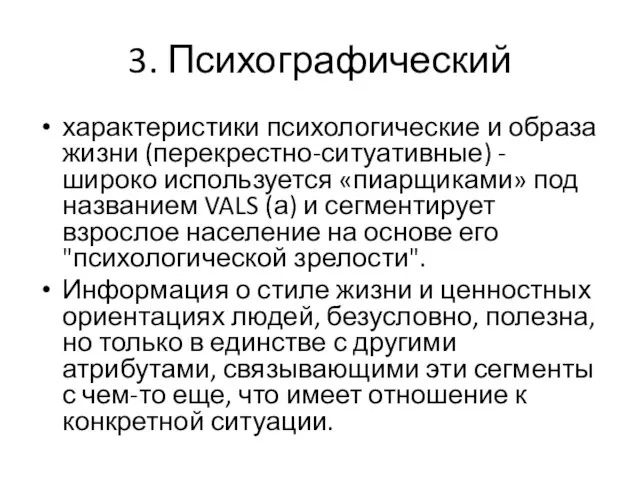 3. Психографический

• характеристики психологические и образа жизни (перекрестно-ситуативные) - широко используется «пиарщиками» под названием VALS (а) и сегментирует взрослое население на основе его "психологической зрелости".

• Информация о стиле жизни и ценностных ориентациях людей, безусловно, полезна, но только в единстве с другими атрибутами, связывающими эти сегменты с чем-то еще, что имеет отношение к конкретной ситуации.